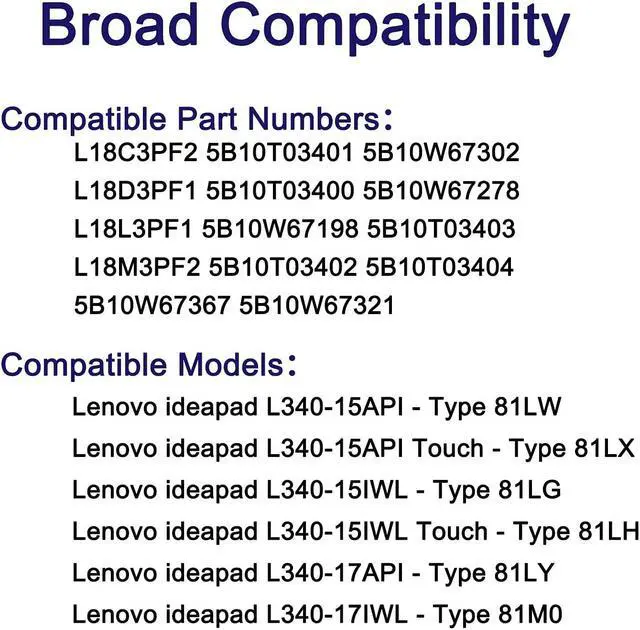 Broad Compatibility

Compatible Part Numbers：
L18C3PF2 5B10T03401 5B10W67302
L18D3PF1 5B10T03400 5B10W67278
L18L3PF1 5B10W67198 5B10T03403
L18M3PF2 5B10T03402 5B10T03404
5B10W67367 5B10W67321

Compatible Models：
Lenovo ideapad L340-15API - Type 81LW
Lenovo ideapad L340-15API Touch - Type 81LX
Lenovo ideapad L340-15IWL - Type 81LG
Lenovo ideapad L340-15IWL Touch - Type 81LH
Lenovo ideapad L340-17API - Type 81LY
Lenovo ideapad L340-17IWL - Type 81M0